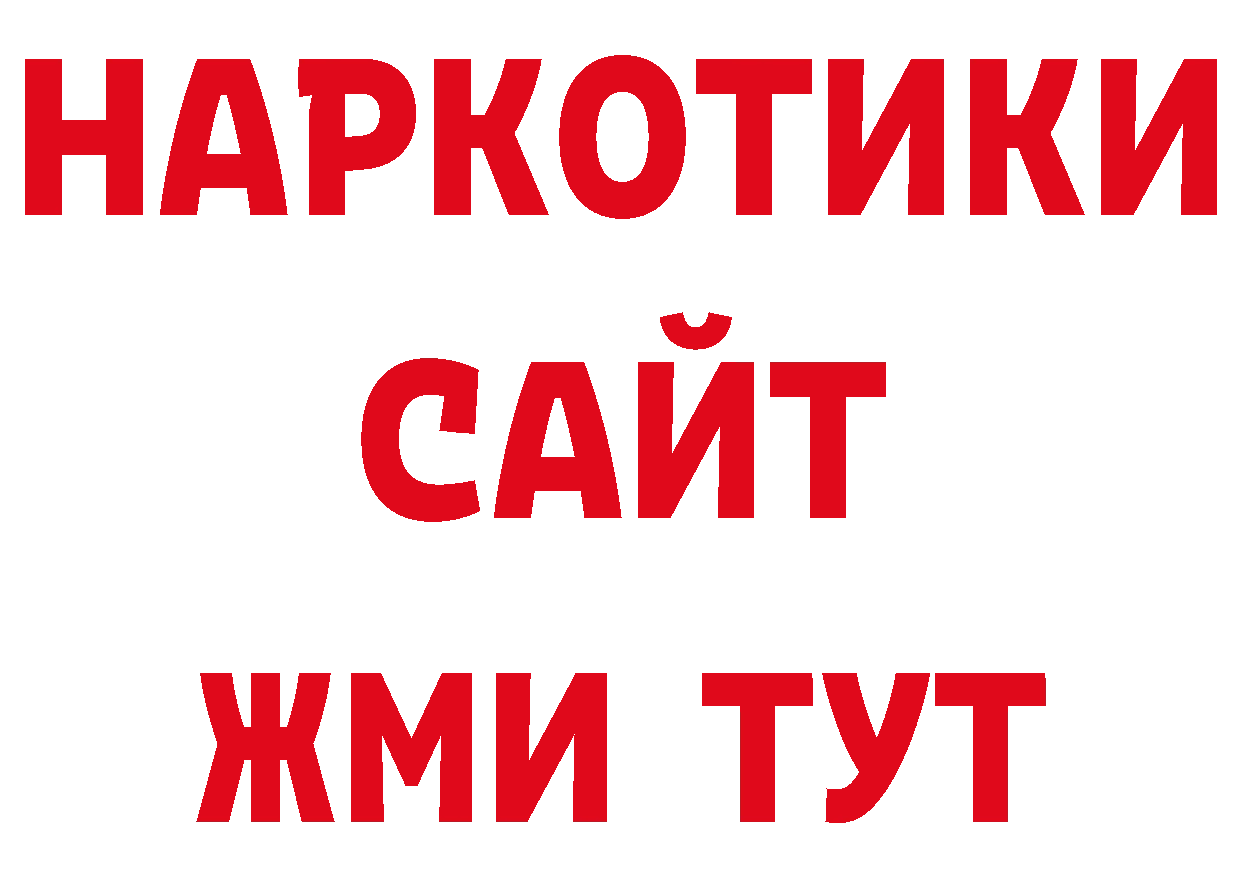 НАРКОТИКИ САЙТ ЖМИ ТУТ